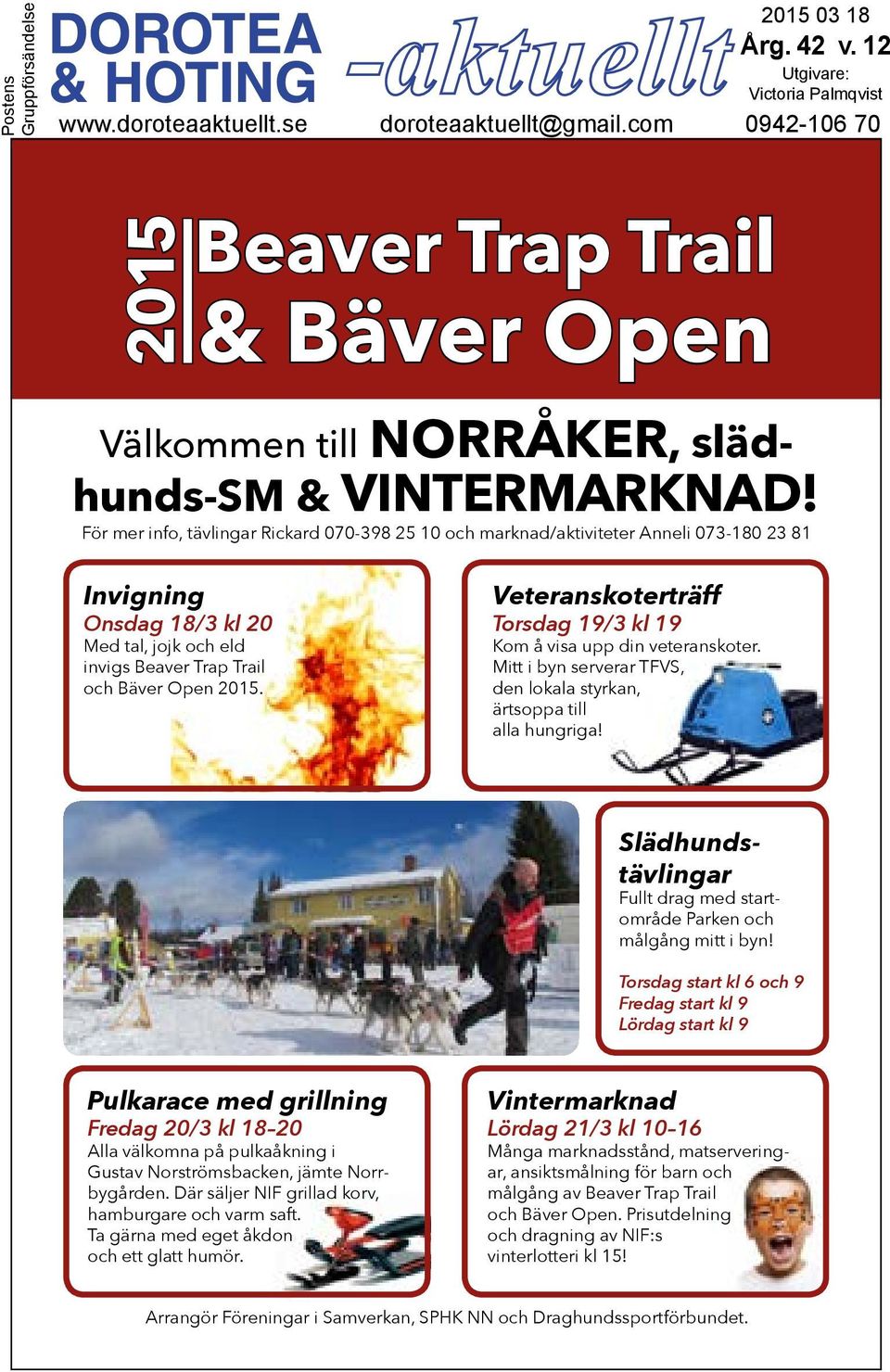 Postens Gruppförsändelse

DOROTEA & HOTING -aktuellt

2015 03 18
Årg. 42 v. 12
Utgivare:
Victoria Palmqvist

www.doroteaaktuellt.se doroteaaktuellt@gmail.com 0942-106 70

2015 Beaver Trap Trail & Bäver Open

Välkommen till NORRÅKER, slädhunds-SM & VINTERMARKNAD!

För mer info, tävlingar Rickard 070-398 25 10 och marknad/aktiviteter Anneli 073-180 23 81

Invigning
Onsdag 18/3 kl 20
Med tal, jojk och eld invigs Beaver Trap Trail och Bäver Open 2015.

Veteranskoterträff
Torsdag 19/3 kl 19
Kom å visa upp din veteranskoter. Mitt i byn serverar TFVS, den lokala styrkan, ärtsoppa till alla hungriga!

Slädhundstävlingar
Fullt drag med startområde Parken och målgång mitt i byn!

Torsdag start kl 6 och 9
Fredag start kl 9
Lördag start kl 9

Pulkarace med grillning
Fredag 20/3 kl 18–20
Alla välkomna på pulkaåkning i Gustav Norströmsbacken, jämte Norrbygården. Där säljer NIF grillad korv, hamburgare och varm saft.
Ta gärna med eget åkdon och ett glatt humör.

Vintermarknad
Lördag 21/3 kl 10–16
Många marknadsstånd, matserveringar, ansiktsmålning för barn och målgång av Beaver Trap Trail och Bäver Open. Prisutdelning och dragning av NIF:s vinterlotteri kl 15!

Arrangör Föreningar i Samverkan, SPHK NN och Draghundssportförbundet.